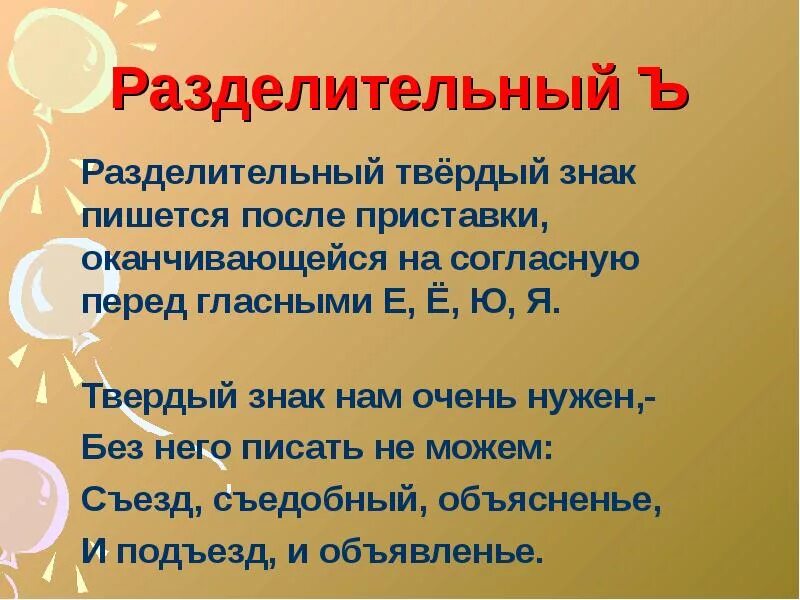 Разделительный Ъ

Разделительный твёрдый знак пишется после приставки, оканчивающейся на согласную перед гласными Е, Ё, Ю, Я.

Твердый знак нам очень нужен,-
Без него писать не можем:
Съезд, съедобный, объясненье,
И подъезд, и объявленье.